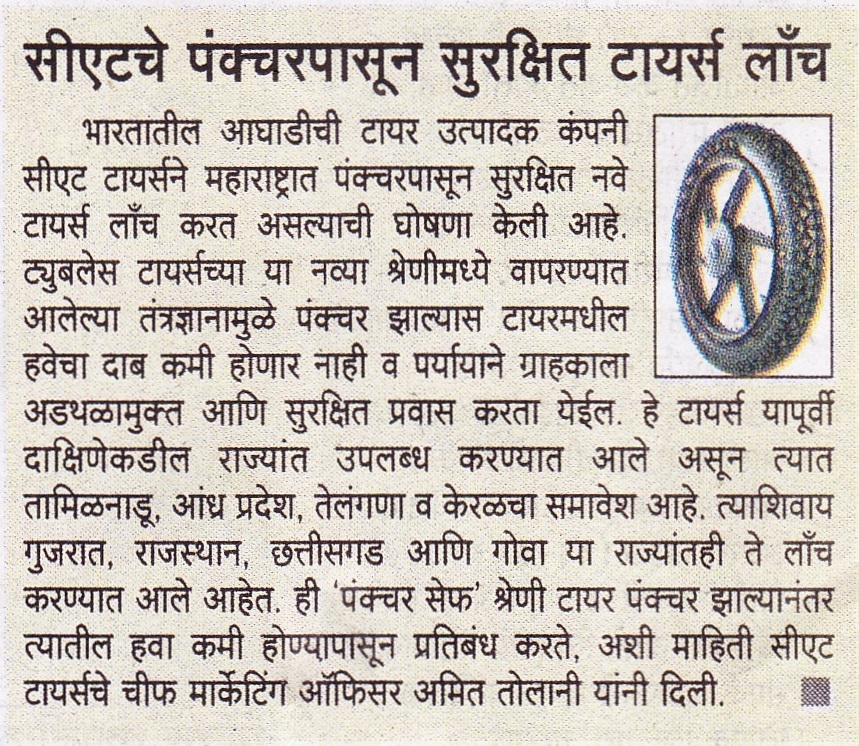 सीएटचे पंक्चरपासून सुरक्षित टायर्स लाँच

भारतातील आघाडीची टायर उत्पादक कंपनी सीएट टायर्सने महाराष्ट्रात पंक्चरपासून सुरक्षित नवे टायर्स लाँच करत असल्याची घोषणा केली आहे. ट्युबलेस टायर्सच्या या नव्या श्रेणीमध्ये वापरण्यात आलेल्या तंत्रज्ञानामुळे पंक्चर झाल्यास टायरमधील हवेचा दाब कमी होणार नाही व पर्यायाने ग्राहकाला अडथळामुक्त आणि सुरक्षित प्रवास करता येईल. हे टायर्स यापूर्वी दाक्षिणेकडील राज्यांत उपलब्ध करण्यात आले असून त्यात तामिळनाडू, आंध्र प्रदेश, तेलंगणा व केरळचा समावेश आहे. त्याशिवाय गुजरात, राजस्थान, छत्तीसगड आणि गोवा या राज्यांतही ते लाँच करण्यात आले आहेत. ही 'पंक्चर सेफ' श्रेणी टायर पंक्चर झाल्यानंतर त्यातील हवा कमी होण्यापासून प्रतिबंध करते, अशी माहिती सीएट टायर्सचे चीफ मार्केटिंग ऑफिसर अमित तोलानी यांनी दिली.